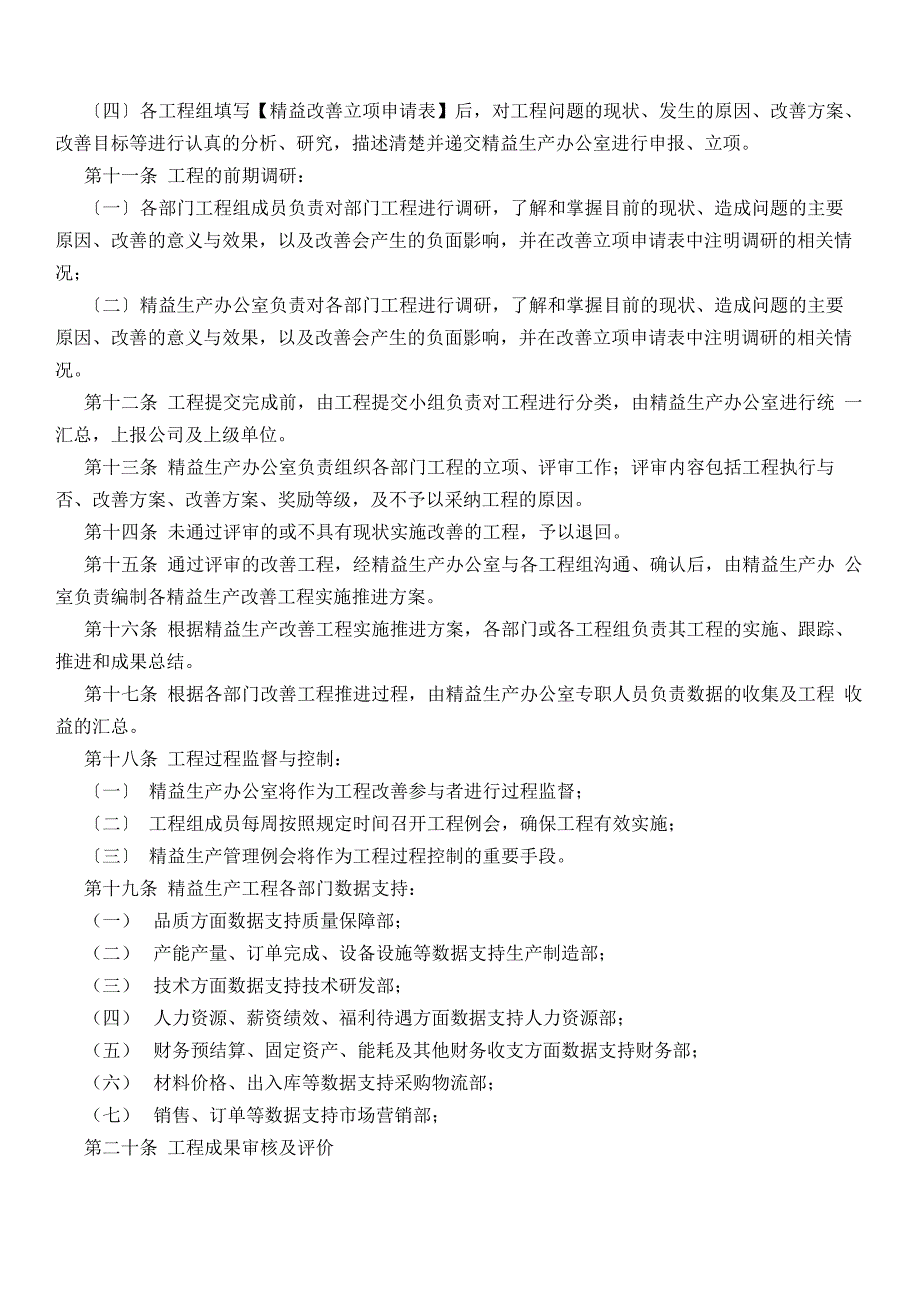 〔四〕各工程组填写【精益改善立项申请表】后，对工程问题的现状、发生的原因、改善方案、改善目标等进行认真的分析、研究，描述清楚并递交精益生产办公室进行申报、立项。

第十一条 工程的前期调研：

〔一〕各部门工程组成员负责对部门工程进行调研，了解和掌握目前的现状、造成问题的主要原因、改善的意义与效果，以及改善会产生的负面影响，并在改善立项申请表中注明调研的相关情况；

〔二〕精益生产办公室负责对各部门工程进行调研，了解和掌握目前的现状、造成问题的主要原因、改善的意义与效果，以及改善会产生的负面影响，并在改善立项申请表中注明调研的相关情况。

第十二条 工程提交完成前，由工程提交小组负责对工程进行分类，由精益生产办公室进行统 一汇总，上报公司及上级单位。

第十三条 精益生产办公室负责组织各部门工程的立项、评审工作；评审内容包括工程执行与否、改善方案、改善方案、奖励等级，及不予以采纳工程的原因。

第十四条 未通过评审的或不具有现状实施改善的工程，予以退回。

第十五条 通过评审的改善工程，经精益生产办公室与各工程组沟通、确认后，由精益生产办 公室负责编制各精益生产改善工程实施推进方案。

第十六条 根据精益生产改善工程实施推进方案，各部门或各工程组负责其工程的实施、跟踪、推进和成果总结。

第十七条 根据各部门改善工程推进过程，由精益生产办公室专职人员负责数据的收集及工程 收益的汇总。

第十八条 工程过程监督与控制：

〔一〕 精益生产办公室将作为工程改善参与者进行过程监督；

〔二〕 工程组成员每周按照规定时间召开工程例会，确保工程有效实施；

〔三〕 精益生产管理例会将作为工程过程控制的重要手段。

第十九条 精益生产工程各部门数据支持：

（一） 品质方面数据支持质量保障部；

（二） 产能产量、订单完成、设备设施等数据支持生产制造部；

（三） 技术方面数据支持技术研发部；

（四） 人力资源、薪资绩效、福利待遇方面数据支持人力资源部；

（五） 财务预结算、固定资产、能耗及其他财务收支方面数据支持财务部；

（六） 材料价格、出入库等数据支持采购物流部；

（七） 销售、订单等数据支持市场营销部；

第二十条 工程成果审核及评价